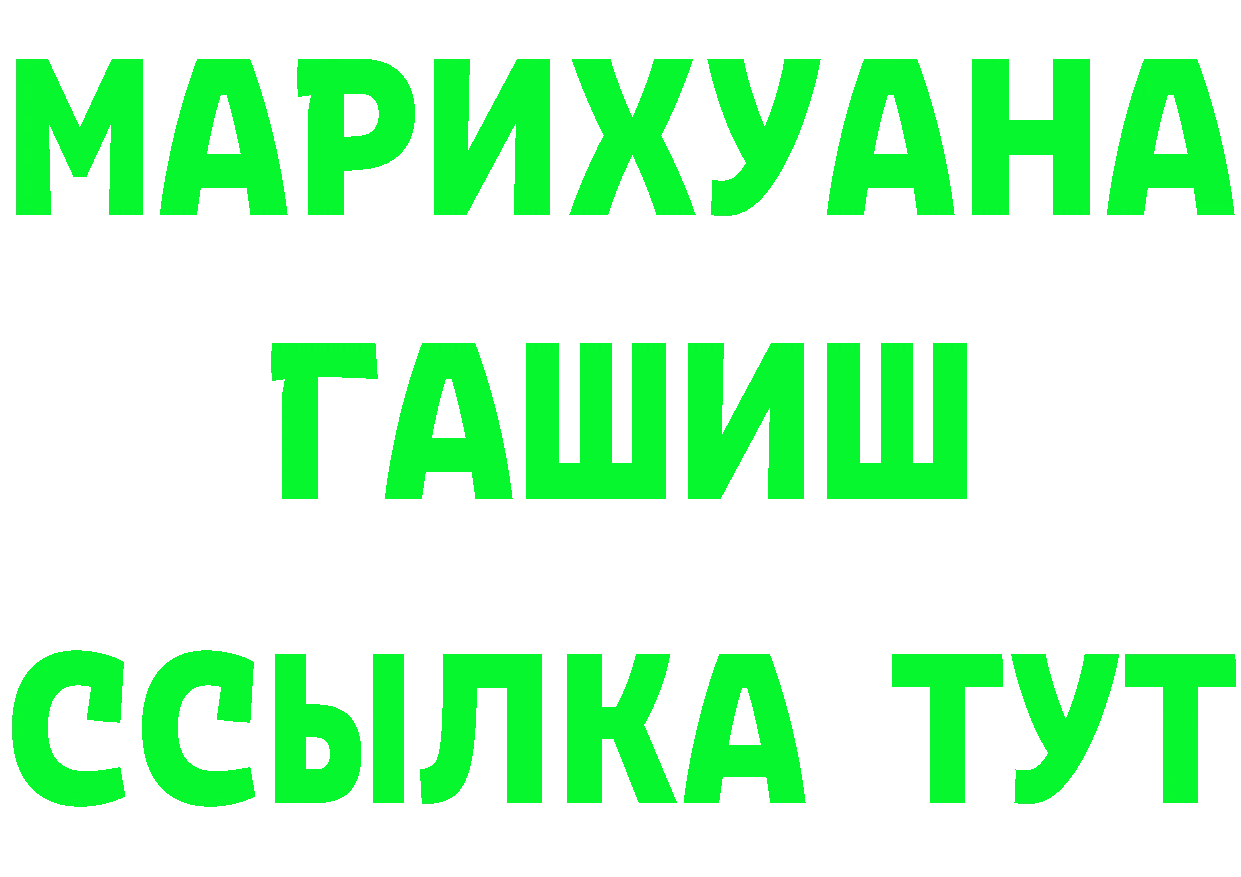 МАРИХУАНА
ГАШИШ
ССЫЛКА ТУТ